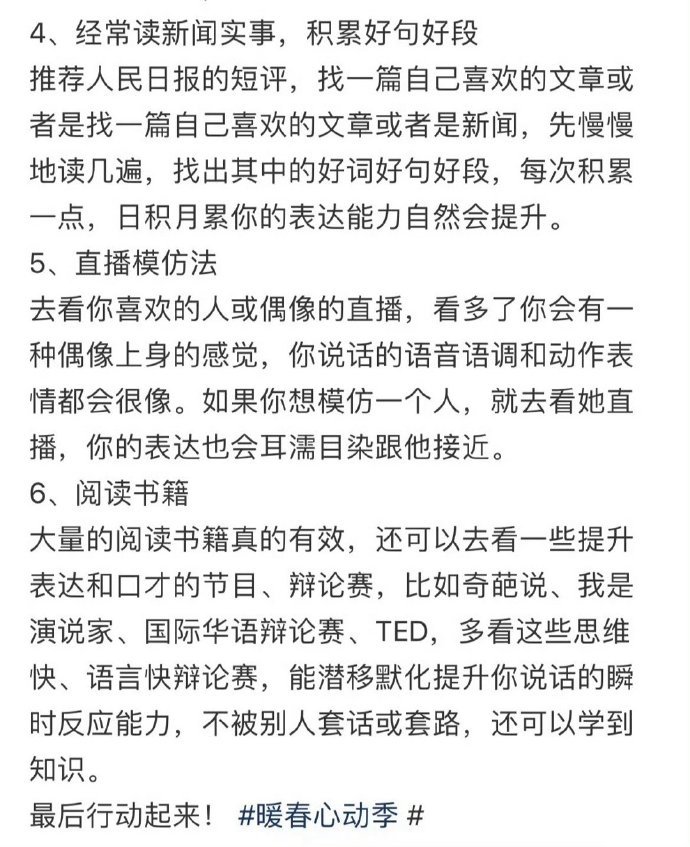 4、经常读新闻实事，积累好句好段
推荐人民日报的短评，找一篇自己喜欢的文章或者是找一篇自己喜欢的文章或者是新闻，先慢慢地读几遍，找出其中的好词好句好段，每次积累一点，日积月累你的表达能力自然会提升。
5、直播模仿法
去看你喜欢的人或偶像的直播，看多了你会有一种偶像上身的感觉，你说话的语音语调和动作表情都会很像。如果你想模仿一个人，就去看她直播，你的表达也会耳濡目染跟他接近。
6、阅读书籍
大量的阅读书籍真的有效，还可以去看一些提升表达和口才的节目、辩论赛，比如奇葩说、我是演说家、国际华语辩论赛、TED，多看这些思维快、语言快辩论赛，能潜移默化提升你说话的瞬时反应能力，不被别人套话或套路，还可以学到知识。
最后行动起来！ #暖春心动季 #